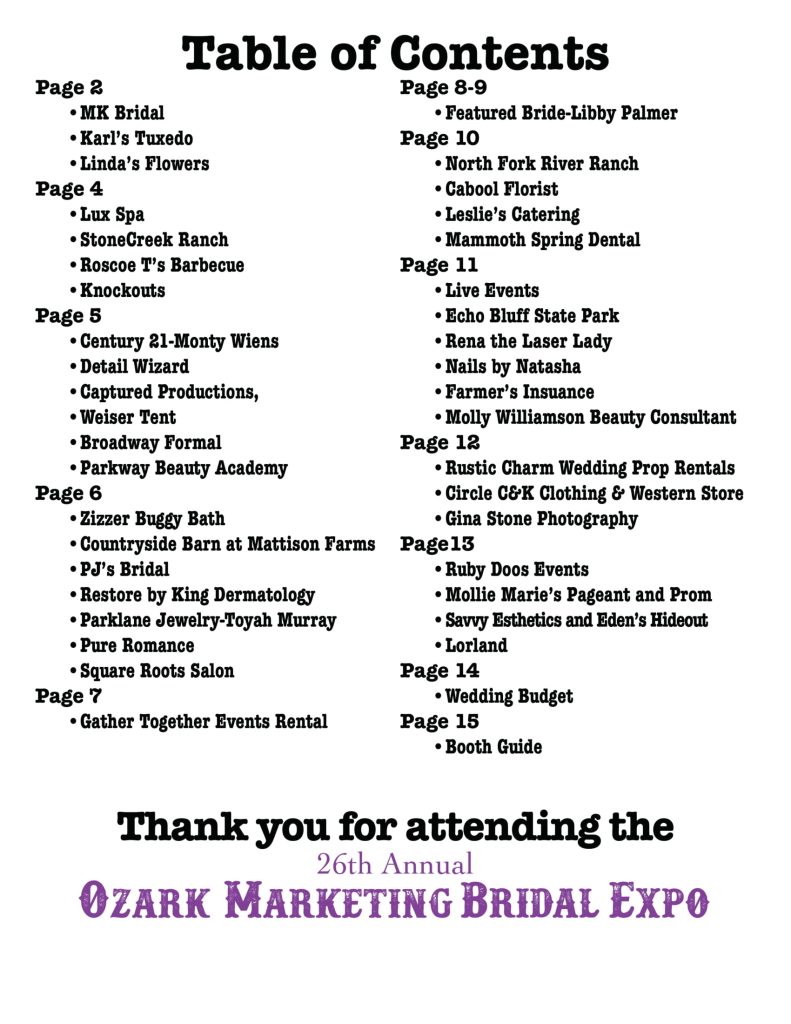 Table of Contents

Page 2
• MK Bridal
• Karl's Tuxedo
• Linda's Flowers

Page 4
• Lux Spa
• StoneCreek Ranch
• Roscoe T's Barbecue
• Knockouts

Page 5
• Century 21-Monty Wiens
• Detail Wizard
• Captured Productions,
• Weiser Tent
• Broadway Formal
• Parkway Beauty Academy

Page 6
• Zizzer Buggy Bath
• Countryside Barn at Mattison Farms
• PJ's Bridal
• Restore by King Dermatology
• Parklane Jewelry-Toyah Murray
• Pure Romance
• Square Roots Salon

Page 7
• Gather Together Events Rental

Page 8-9
• Featured Bride-Libby Palmer

Page 10
• North Fork River Ranch
• Cabool Florist
• Leslie's Catering
• Mammoth Spring Dental

Page 11
• Live Events
• Echo Bluff State Park
• Rena the Laser Lady
• Nails by Natasha
• Farmer's Insuance
• Molly Williamson Beauty Consultant

Page 12
• Rustic Charm Wedding Prop Rentals
• Circle C&K Clothing & Western Store
• Gina Stone Photography

Page13
• Ruby Doos Events
• Mollie Marie's Pageant and Prom
• Savvy Esthetics and Eden's Hideout
• Lorland

Page 14
• Wedding Budget

Page 15
• Booth Guide

Thank you for attending the
26th Annual
Ozark Marketing Bridal Expo